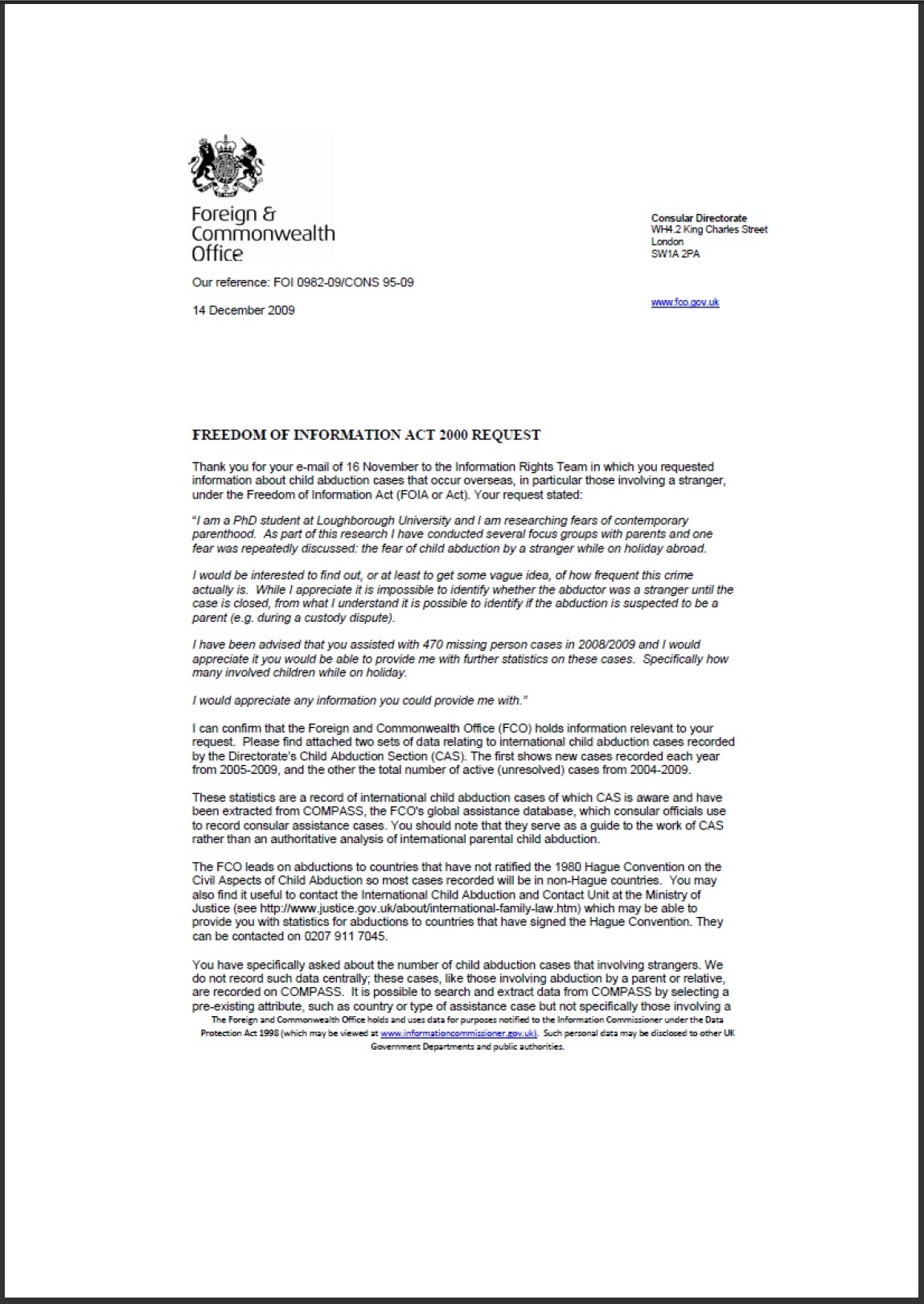 Foreign & Commonwealth Office

Consular Directorate
WH4.2 King Charles Street
London
SW1A 2PA

Our reference: FOI 0982-09/CONS 95-09

14 December 2009

www.fco.gov.uk

FREEDOM OF INFORMATION ACT 2000 REQUEST

Thank you for your e-mail of 16 November to the Information Rights Team in which you requested information about child abduction cases that occur overseas, in particular those involving a stranger, under the Freedom of Information Act (FOIA or Act). Your request stated:

"I am a PhD student at Loughborough University and I am researching fears of contemporary parenthood. As part of this research I have conducted several focus groups with parents and one fear was repeatedly discussed: the fear of child abduction by a stranger while on holiday abroad.

I would be interested to find out, or at least to get some vague idea, of how frequent this crime actually is. While I appreciate it is impossible to identify whether the abductor was a stranger until the case is closed, from what I understand it is possible to identify if the abduction is suspected to be a parent (e.g. during a custody dispute).

I have been advised that you assisted with 470 missing person cases in 2008/2009 and I would appreciate it you would be able to provide me with further statistics on these cases. Specifically how many involved children while on holiday.

I would appreciate any information you could provide me with."

I can confirm that the Foreign and Commonwealth Office (FCO) holds information relevant to your request. Please find attached two sets of data relating to international child abduction cases recorded by the Directorate's Child Abduction Section (CAS). The first shows new cases recorded each year from 2005-2009, and the other the total number of active (unresolved) cases from 2004-2009.

These statistics are a record of international child abduction cases of which CAS is aware and have been extracted from COMPASS, the FCO's global assistance database, which consular officials use to record consular assistance cases. You should note that they serve as a guide to the work of CAS rather than an authoritative analysis of international parental child abduction.

The FCO leads on abductions to countries that have not ratified the 1980 Hague Convention on the Civil Aspects of Child Abduction so most cases recorded will be in non-Hague countries. You may also find it useful to contact the International Child Abduction and Contact Unit at the Ministry of Justice (see http://www.justice.gov.uk/about/international-family-law.htm) which may be able to provide you with statistics for abductions to countries that have signed the Hague Convention. They can be contacted on 0207 911 7045.

You have specifically asked about the number of child abduction cases that involving strangers. We do not record such data centrally; these cases, like those involving abduction by a parent or relative, are recorded on COMPASS. It is possible to search and extract data from COMPASS by selecting a pre-existing attribute, such as country or type of assistance case but not specifically those involving a

The Foreign and Commonwealth Office holds and uses data for purposes notified to the Information Commissioner under the Data Protection Act 1998 (which may be viewed at www.informationcommissioner.gov.uk). Such personal data may be disclosed to other UK Government Departments and public authorities.